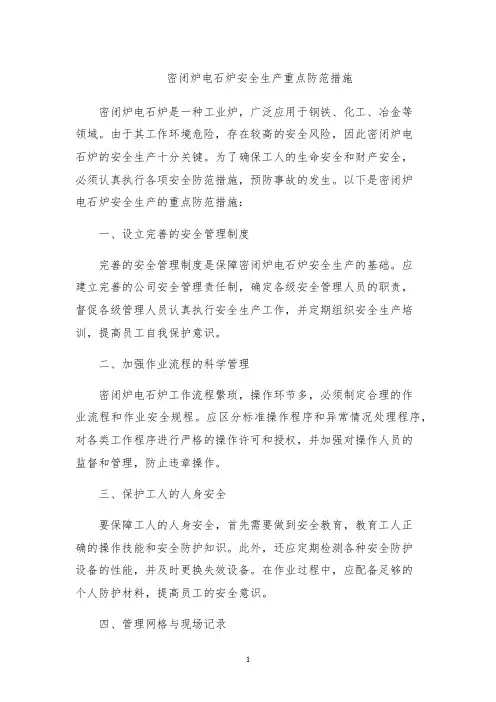 密闭炉电石炉安全生产重点防范措施

密闭炉电石炉是一种工业炉，广泛应用于钢铁、化工、冶金等领域。由于其工作环境危险，存在较高的安全风险，因此密闭炉电石炉的安全生产十分关键。为了确保工人的生命安全和财产安全，必须认真执行各项安全防范措施，预防事故的发生。以下是密闭炉电石炉安全生产的重点防范措施：

一、设立完善的安全管理制度

完善的安全管理制度是保障密闭炉电石炉安全生产的基础。应建立完善的公司安全管理责任制，确定各级安全管理人员的职责，督促各级管理人员认真执行安全生产工作，并定期组织安全生产培训，提高员工自我保护意识。

二、加强作业流程的科学管理

密闭炉电石炉工作流程繁琐，操作环节多，必须制定合理的作业流程和作业安全规程。应区分标准操作程序和异常情况处理程序，对各类工作程序进行严格的操作许可和授权，并加强对操作人员的监督和管理，防止违章操作。

三、保护工人的人身安全

要保障工人的人身安全，首先需要做到安全教育，教育工人正确的操作技能和安全防护知识。此外，还应定期检测各种安全防护设备的性能，并及时更换失效设备。在作业过程中，应配备足够的个人防护材料，提高员工的安全意识。

四、管理网格与现场记录

1